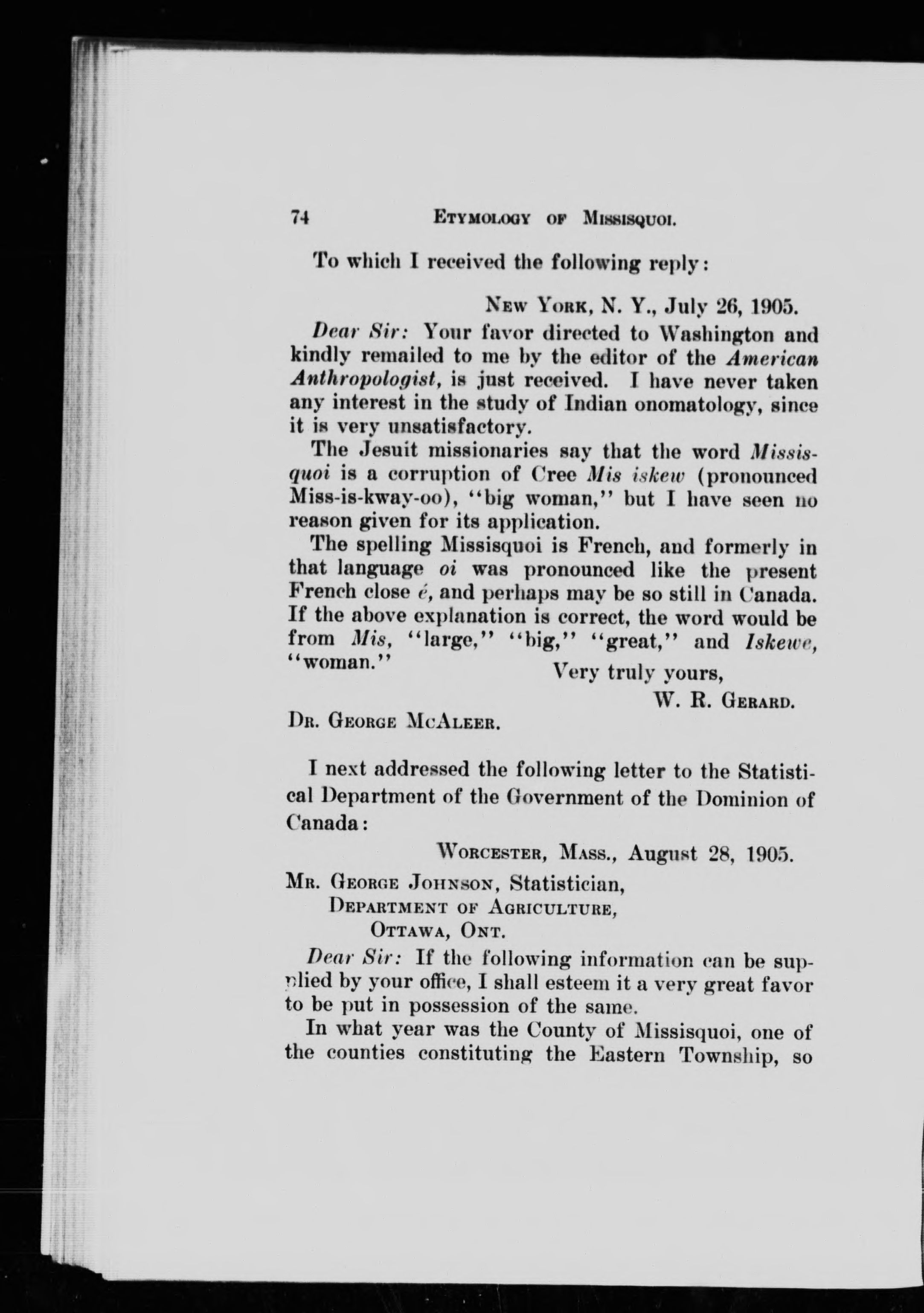 74 ETYMOLOGY OF MISSISQUOI.

To which I received the following reply:

NEW YORK, N. Y., July 26, 1905.

Dear Sir: Your favor directed to Washington and kindly remailed to me by the editor of the American Anthropologist, is just received. I have never taken any interest in the study of Indian onomatology, since it is very unsatisfactory.

The Jesuit missionaries say that the word Missisquoi is a corruption of Cree Mis iskew (pronounced Miss-is-kway-oo), "big woman," but I have seen no reason given for its application.

The spelling Missisquoi is French, and formerly in that language oi was pronounced like the present French close é, and perhaps may be so still in Canada. If the above explanation is correct, the word would be from Mis, "large," "big," "great," and Iskewe, "woman."

Very truly yours,
W. R. GERARD.

DR. GEORGE MCALEER.

I next addressed the following letter to the Statistical Department of the Government of the Dominion of Canada:

WORCESTER, MASS., August 28, 1905.

MR. GEORGE JOHNSON, Statistician,
DEPARTMENT OF AGRICULTURE,
OTTAWA, ONT.

Dear Sir: If the following information can be supplied by your office, I shall esteem it a very great favor to be put in possession of the same.

In what year was the County of Missisquoi, one of the counties constituting the Eastern Township, so